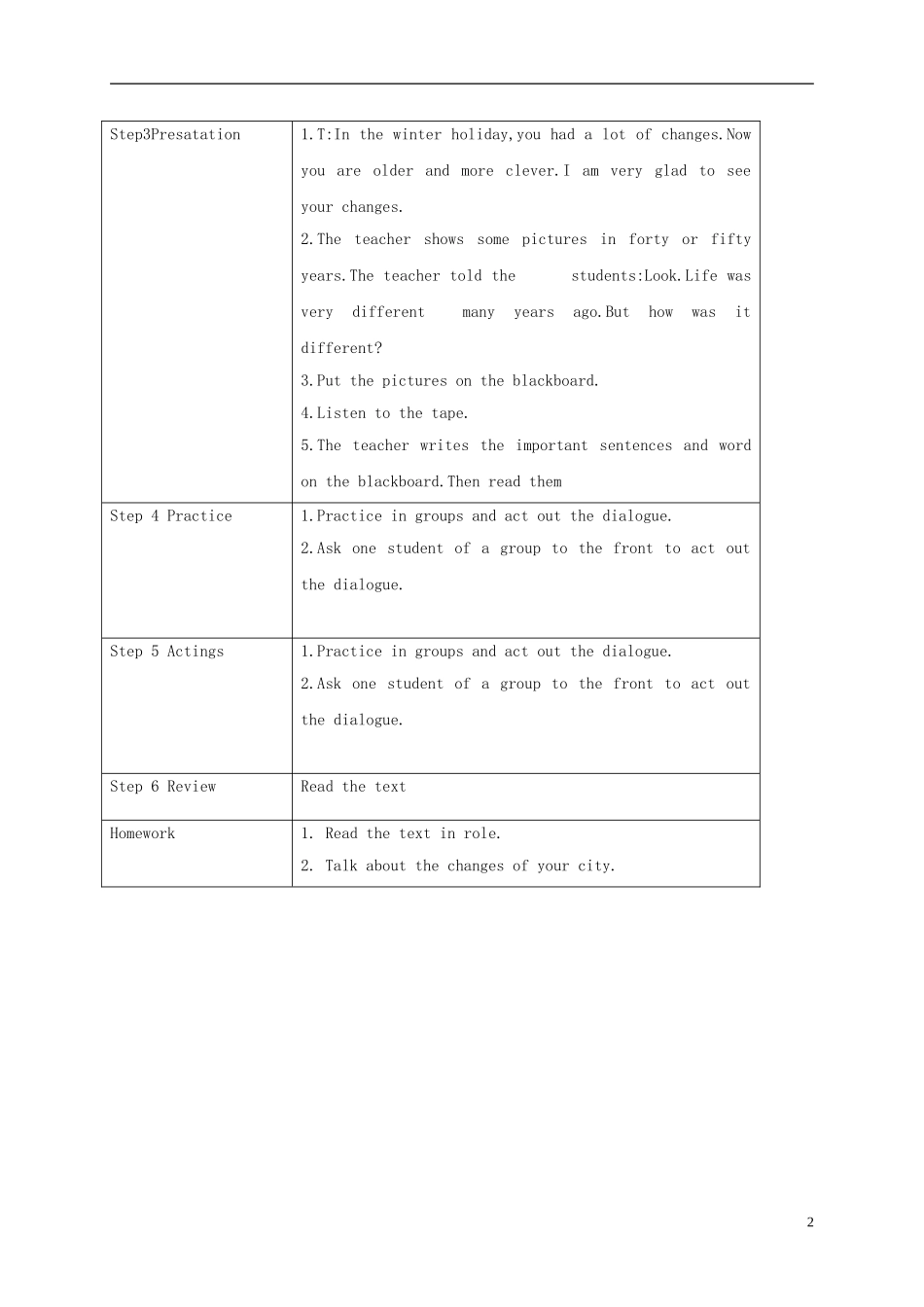 | | |
|---|---|
| Step3Presatation | 1.T:In the winter holiday,you had a lot of changes.Now you are older and more clever.I am very glad to see your changes.<br>2.The teacher shows some pictures in forty or fifty years.The teacher told the students:Look.Life was very different many years ago.But how was it different?<br>3.Put the pictures on the blackboard.<br>4.Listen to the tape.<br>5.The teacher writes the important sentences and word on the blackboard.Then read them |
| Step 4 Practice | 1.Practice in groups and act out the dialogue.<br>2.Ask one student of a group to the front to act out the dialogue. |
| Step 5 Actings | 1.Practice in groups and act out the dialogue.<br>2.Ask one student of a group to the front to act out the dialogue. |
| Step 6 Review | Read the text |
| Homework | 1. Read the text in role.<br>2. Talk about the changes of your city. |

2